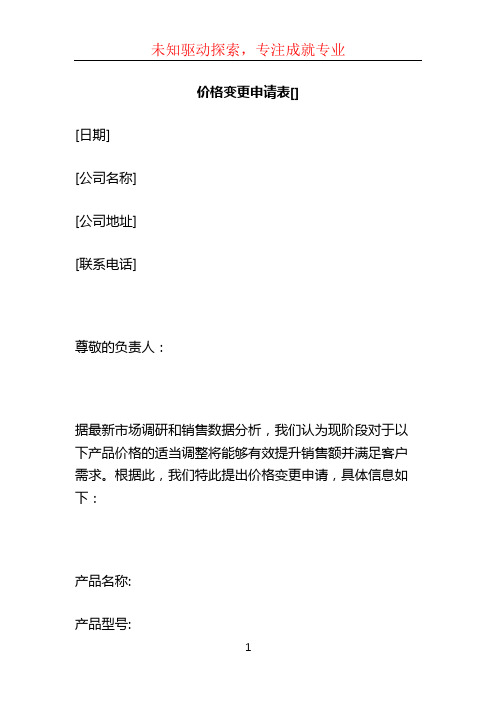 未知驱动探索，专注成就专业

价格变更申请表[]

[日期]

[公司名称]

[公司地址]

[联系电话]

尊敬的负责人：

据最新市场调研和销售数据分析，我们认为现阶段对于以下产品价格的适当调整将能够有效提升销售额并满足客户需求。根据此，我们特此提出价格变更申请，具体信息如下：

产品名称:

产品型号:

1